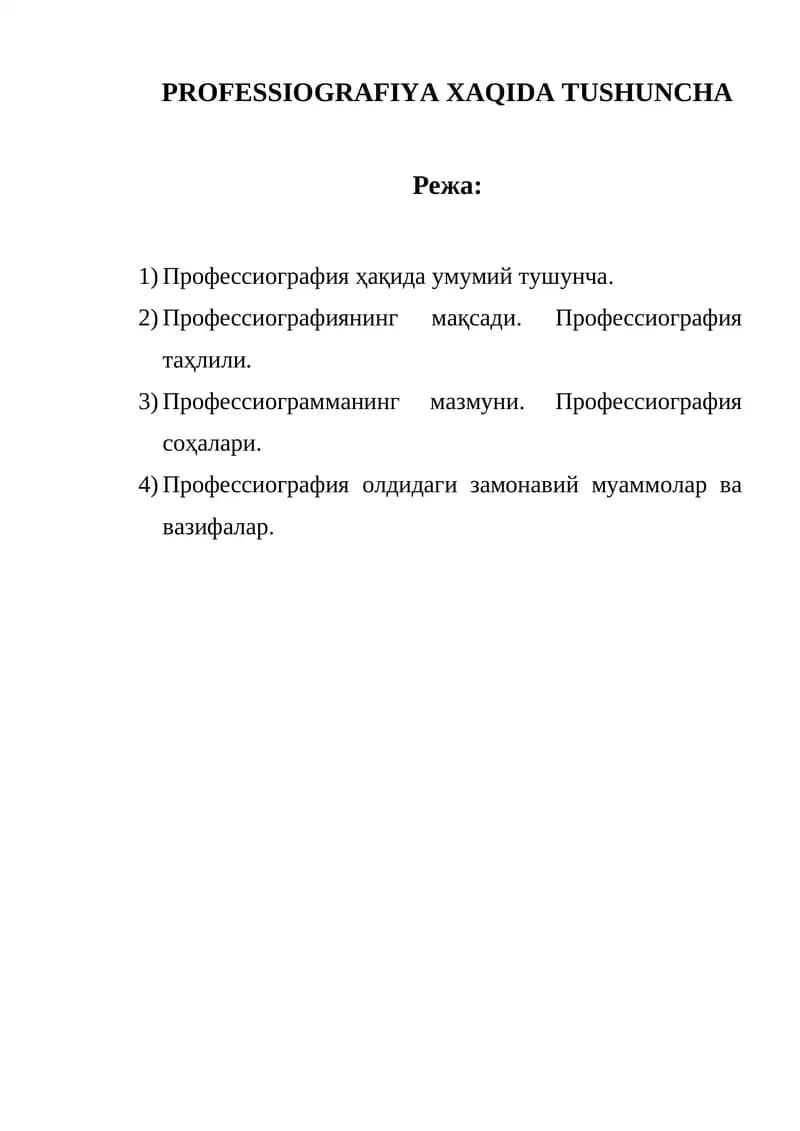 PROFESSIOGRAFIYA XAQIDA TUSHUNCHA

Режа:

1) Профессиография ҳақида умумий тушунча.
2) Профессиографиянинг мақсади. Профессиография таҳлили.
3) Профессиограмманинг мазмуни. Профессиография соҳалари.
4) Профессиография олдидаги замонавий муаммолар ва вазифалар.